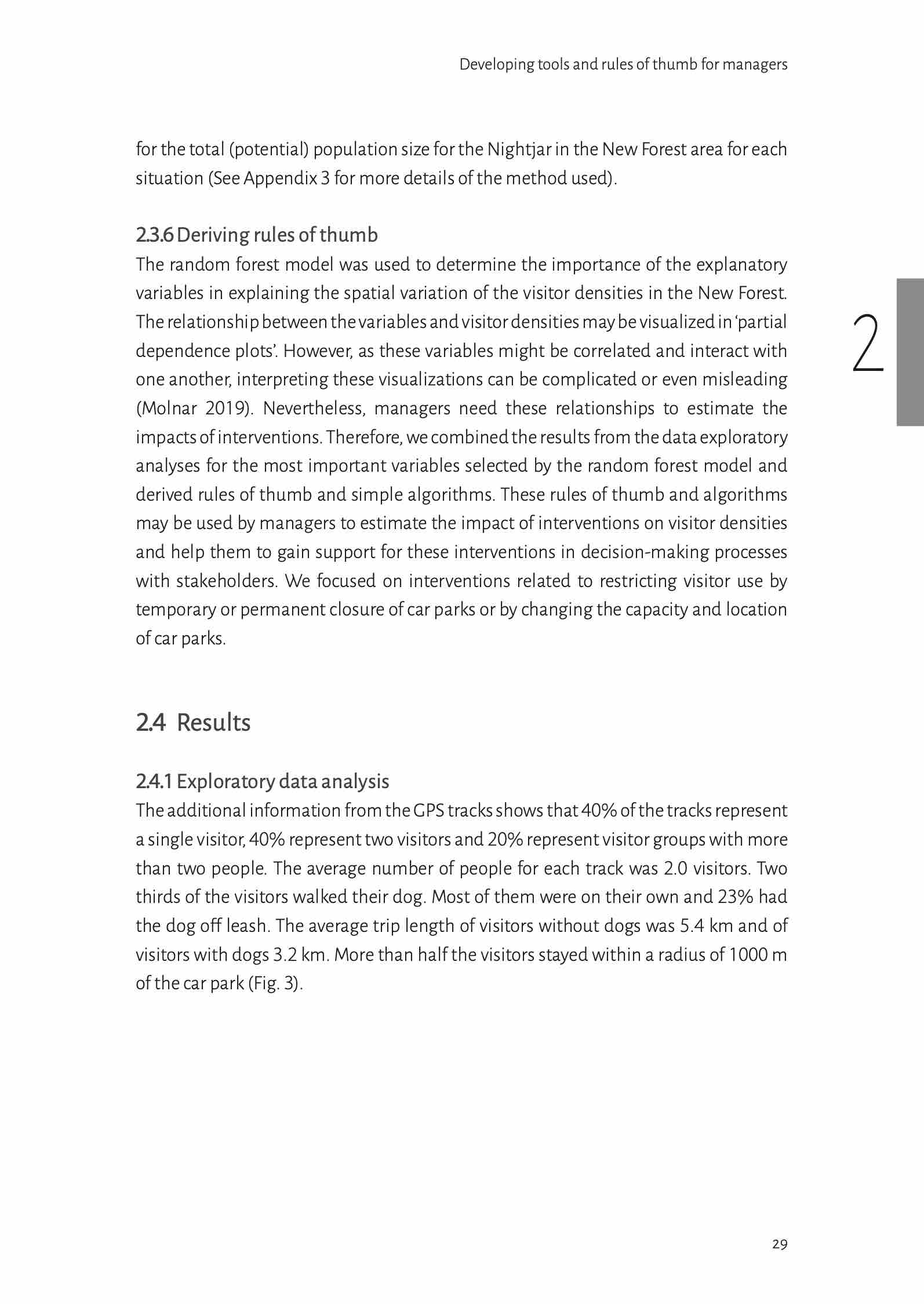 Developing tools and rules of thumb for managers

for the total (potential) population size for the Nightjar in the New Forest area for each situation (See Appendix 3 for more details of the method used).

2.3.6 Deriving rules of thumb
The random forest model was used to determine the importance of the explanatory variables in explaining the spatial variation of the visitor densities in the New Forest. The relationship between the variables and visitor densities may be visualized in 'partial dependence plots'. However, as these variables might be correlated and interact with one another, interpreting these visualizations can be complicated or even misleading (Molnar 2019). Nevertheless, managers need these relationships to estimate the impacts of interventions. Therefore, we combined the results from the data exploratory analyses for the most important variables selected by the random forest model and derived rules of thumb and simple algorithms. These rules of thumb and algorithms may be used by managers to estimate the impact of interventions on visitor densities and help them to gain support for these interventions in decision-making processes with stakeholders. We focused on interventions related to restricting visitor use by temporary or permanent closure of car parks or by changing the capacity and location of car parks.

2

2.4 Results

2.4.1 Exploratory data analysis
The additional information from the GPS tracks shows that 40% of the tracks represent a single visitor, 40% represent two visitors and 20% represent visitor groups with more than two people. The average number of people for each track was 2.0 visitors. Two thirds of the visitors walked their dog. Most of them were on their own and 23% had the dog off leash. The average trip length of visitors without dogs was 5.4 km and of visitors with dogs 3.2 km. More than half the visitors stayed within a radius of 1000 m of the car park (Fig. 3).

29